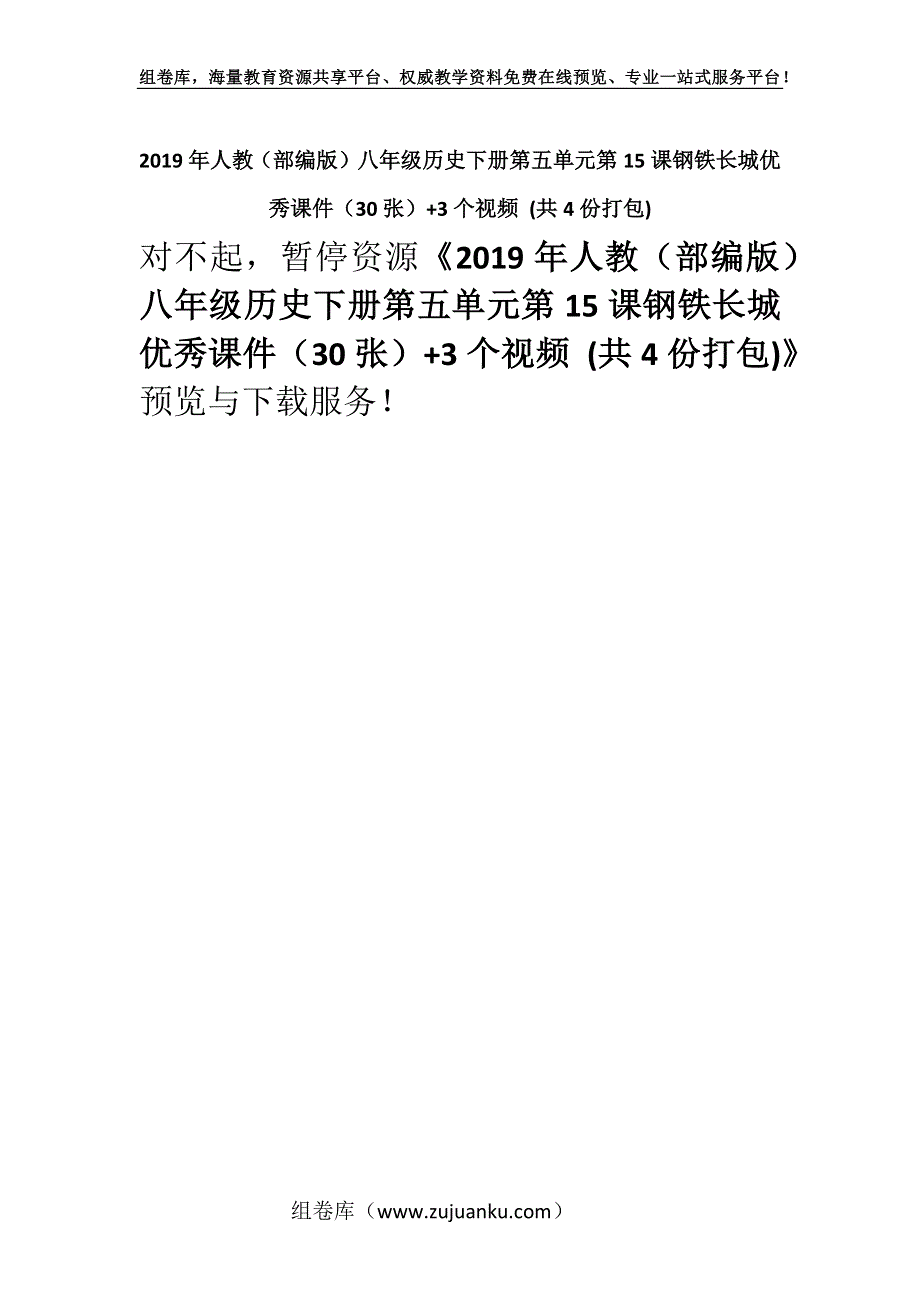 组卷库，海量教育资源共享平台、权威教学资料免费在线预览、专业一站式服务平台！

2019年人教（部编版）八年级历史下册第五单元第15课钢铁长城优秀课件（30张）+3个视频 (共4份打包)

对不起，暂停资源《2019年人教（部编版）八年级历史下册第五单元第15课钢铁长城优秀课件（30张）+3个视频 (共4份打包)》预览与下载服务！

组卷库（www.zujuanku.com）